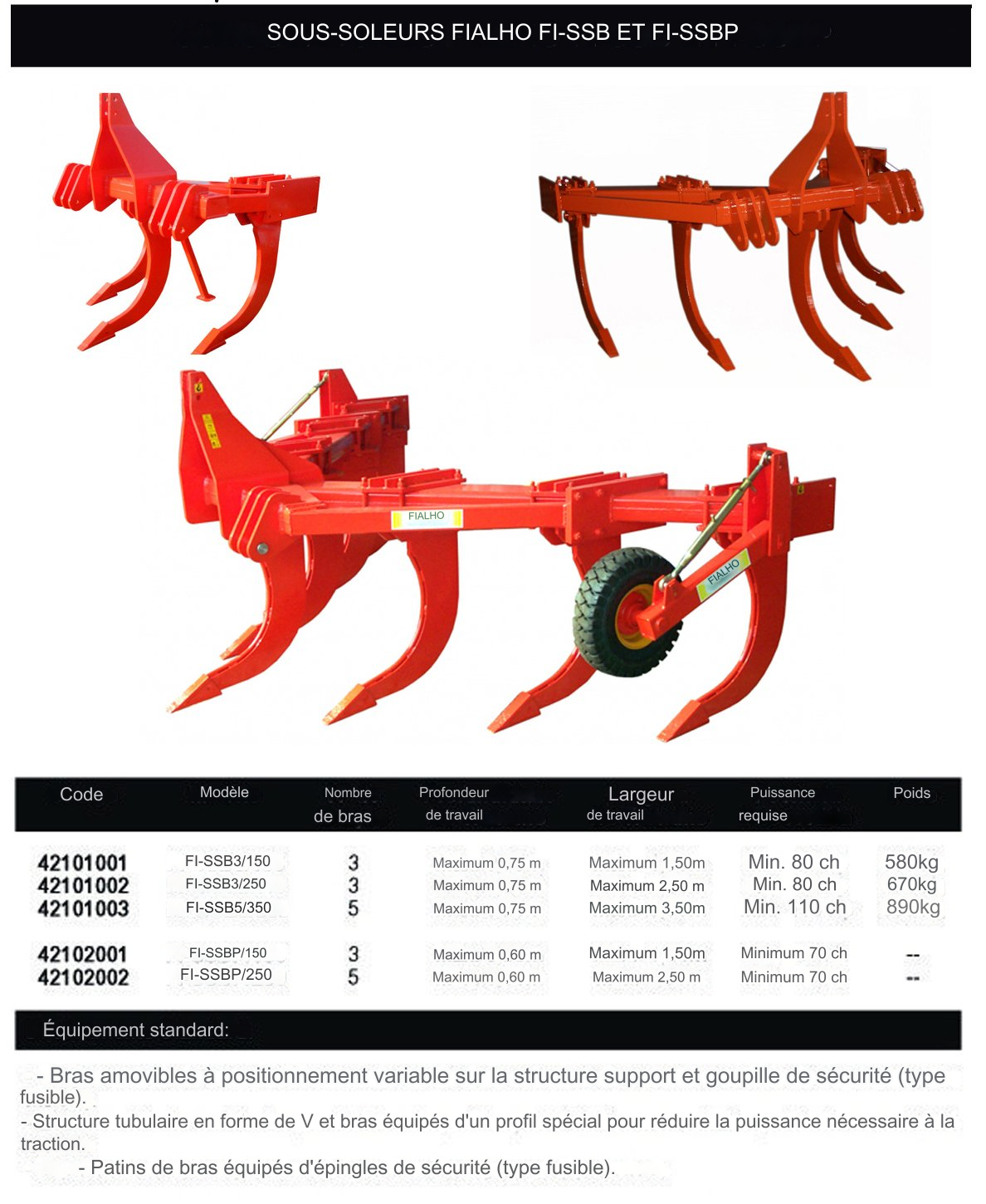 SOUS-SOLEURS FIALHO FI-SSB ET FI-SSBP

FIALHO

FIALHO

| Code | Modèle | Nombre de bras | Profondeur de travail | Largeur de travail | Puissance requise | Poids |
|---|---|---|---|---|---|---|
| 42101001 | FI-SSB3/150 | 3 | Maximum 0,75 m | Maximum 1,50m | Min. 80 ch | 580kg |
| 42101002 | FI-SSB3/250 | 3 | Maximum 0,75 m | Maximum 2,50 m | Min. 80 ch | 670kg |
| 42101003 | FI-SSB5/350 | 5 | Maximum 0,75 m | Maximum 3,50m | Min. 110 ch | 890kg |
| 42102001 | FI-SSBP/150 | 3 | Maximum 0,60 m | Maximum 1,50m | Minimum 70 ch | -- |
| 42102002 | FI-SSBP/250 | 5 | Maximum 0,60 m | Maximum 2,50 m | Minimum 70 ch | -- |

Équipement standard:

- Bras amovibles à positionnement variable sur la structure support et goupille de sécurité (type fusible).
- Structure tubulaire en forme de V et bras équipés d'un profil spécial pour réduire la puissance nécessaire à la traction.
- Patins de bras équipés d'épingles de sécurité (type fusible).